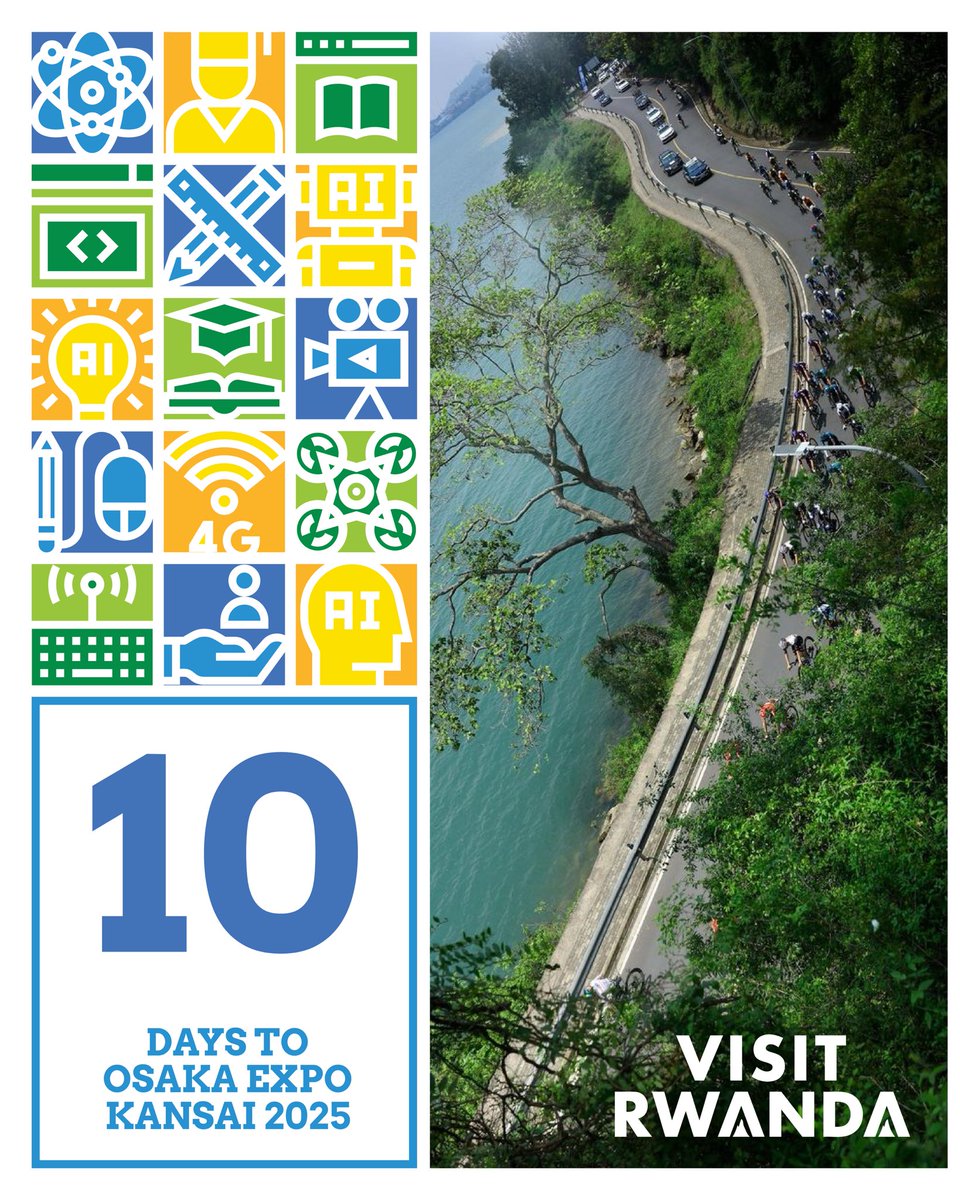 AI

AI

4G

AI

10

DAYS TO
OSAKA EXPO
KANSAI 2025

VISIT
RWANDA